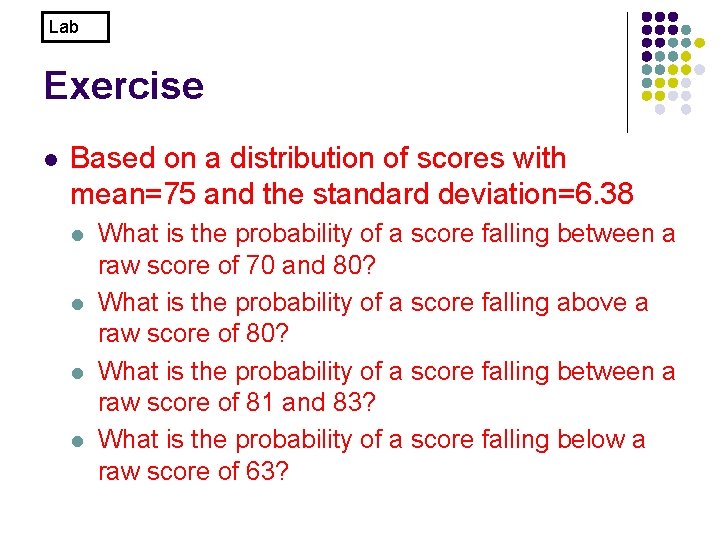 Lab

Exercise

• Based on a distribution of scores with mean=75 and the standard deviation=6.38
• What is the probability of a score falling between a raw score of 70 and 80?
• What is the probability of a score falling above a raw score of 80?
• What is the probability of a score falling between a raw score of 81 and 83?
• What is the probability of a score falling below a raw score of 63?